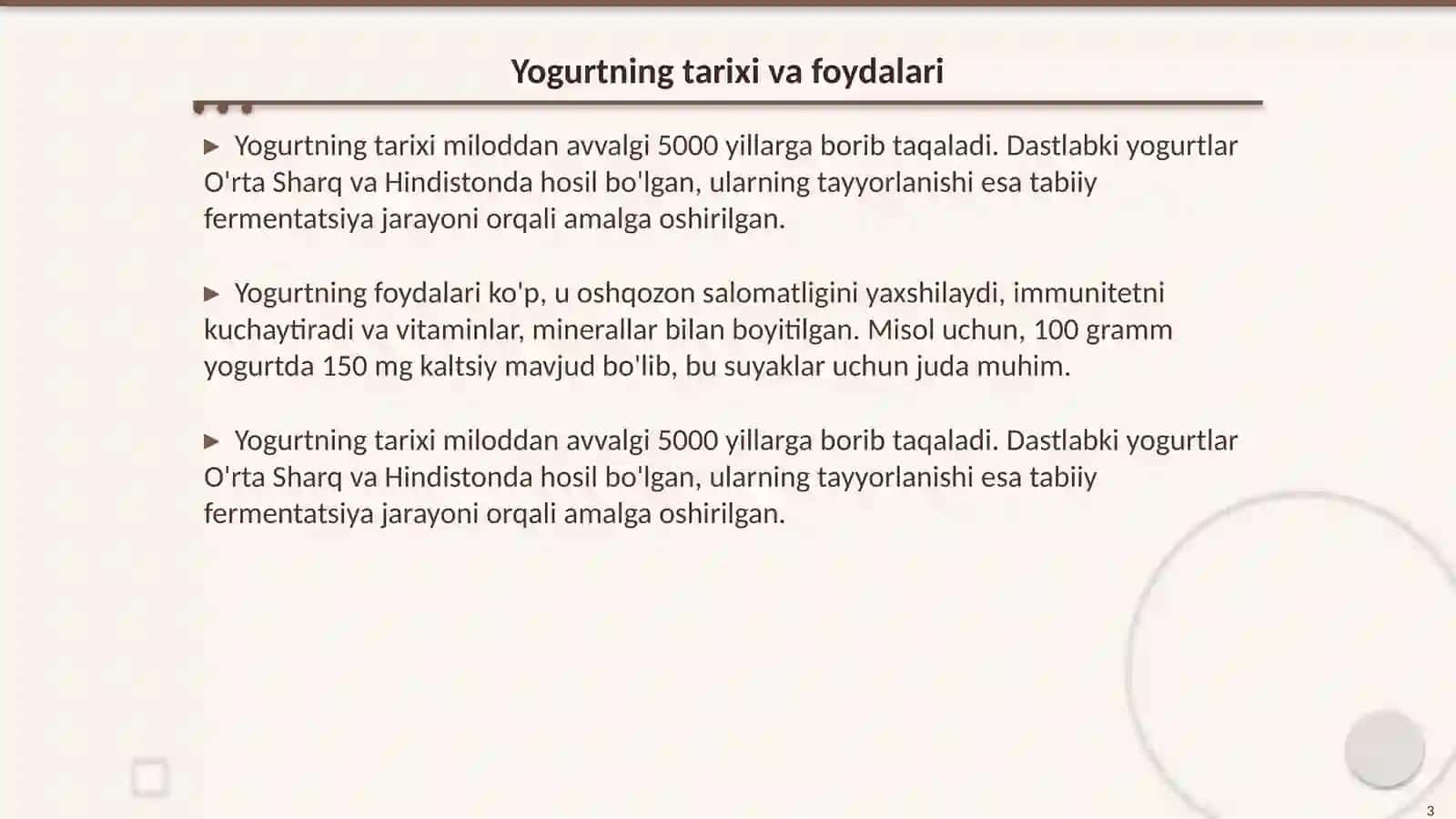 Yogurtning tarixi va foydalari

▶ Yogurtning tarixi miloddan avvalgi 5000 yillarga borib taqaladi. Dastlabki yogurtlar O'rta Sharq va Hindistonda hosil bo'lgan, ularning tayyorlanishi esa tabiiy fermentatsiya jarayoni orqali amalga oshirilgan.

▶ Yogurtning foydalari ko'p, u oshqozon salomatligini yaxshilaydi, immunitetni kuchaytiradi va vitaminlar, minerallar bilan boyitilgan. Misol uchun, 100 gramm yogurtda 150 mg kaltsiy mavjud bo'lib, bu suyaklar uchun juda muhim.

▶ Yogurtning tarixi miloddan avvalgi 5000 yillarga borib taqaladi. Dastlabki yogurtlar O'rta Sharq va Hindistonda hosil bo'lgan, ularning tayyorlanishi esa tabiiy fermentatsiya jarayoni orqali amalga oshirilgan.

3